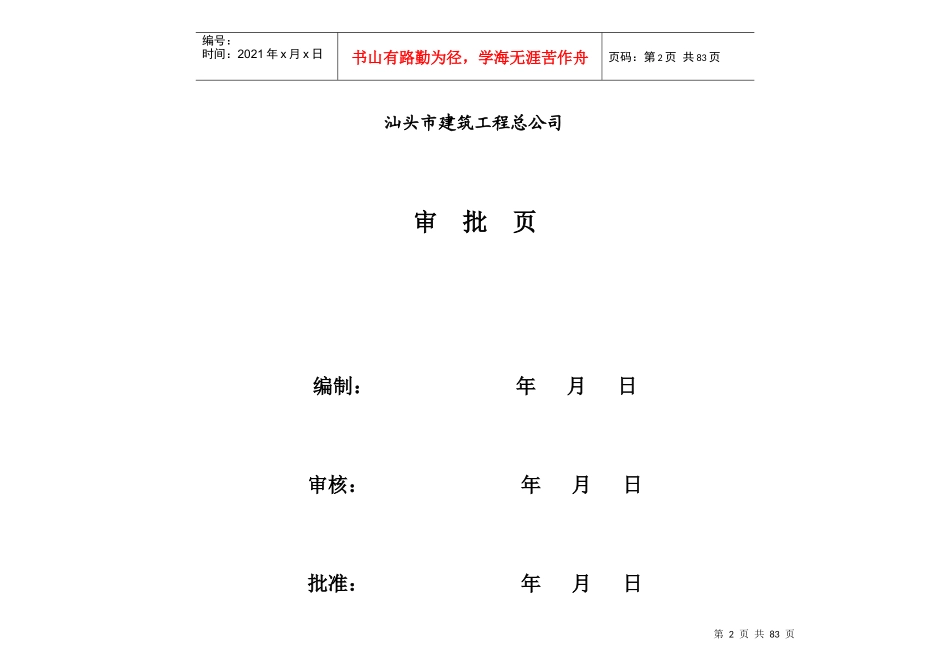 编号：
时间：2021 年 x 月 x 日

书山有路勤为径，学海无涯苦作舟

页码：第 2 页 共 83 页

汕头市建筑工程总公司

审 批 页

编制： 年 月 日

审核： 年 月 日

批准： 年 月 日

第 2 页 共 83 页